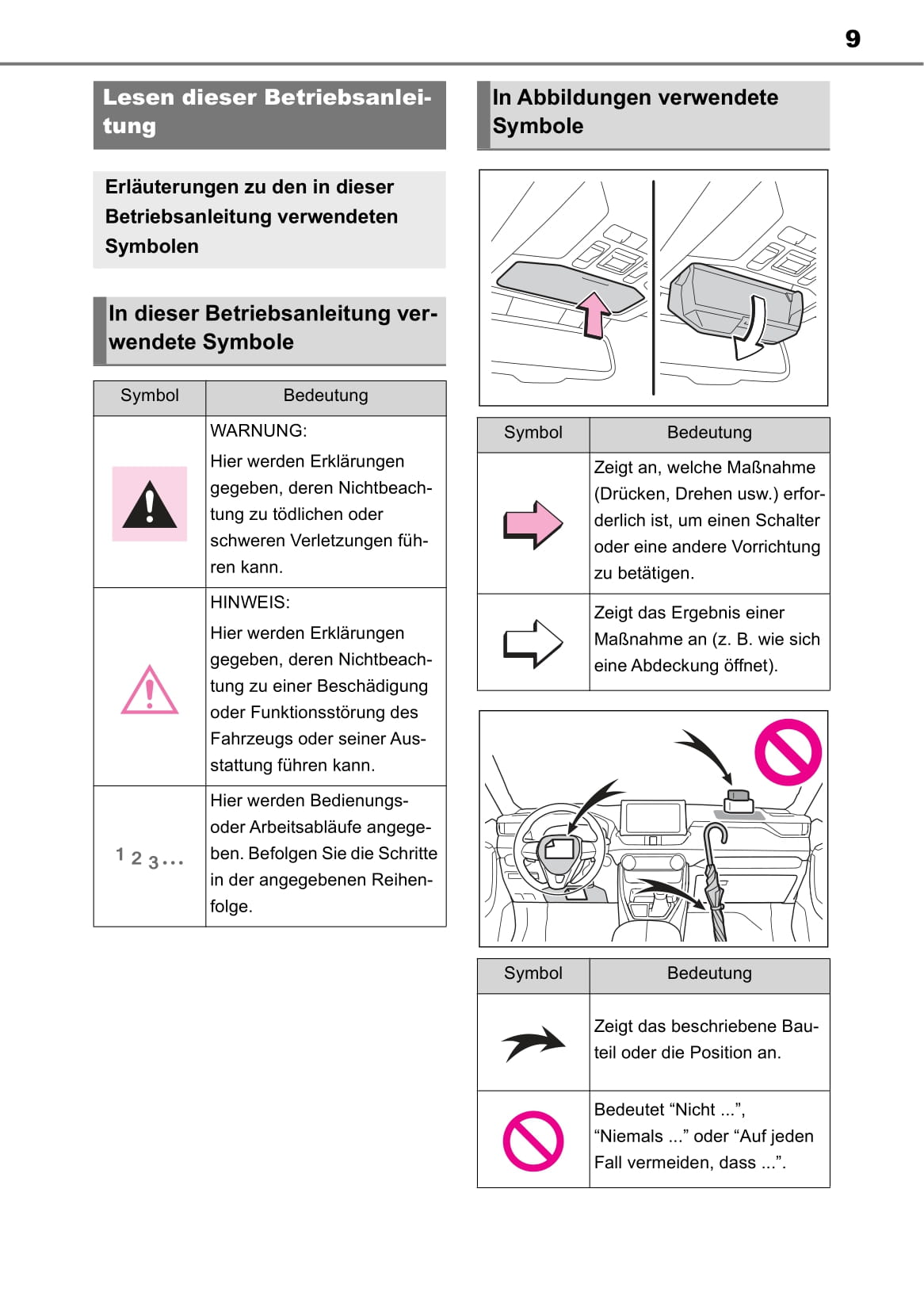 9

Lesen dieser Betriebsanleitung

Erläuterungen zu den in dieser Betriebsanleitung verwendeten Symbolen

In dieser Betriebsanleitung verwendete Symbole

| Symbol | Bedeutung |
|---|---|
| | WARNUNG: Hier werden Erklärungen gegeben, deren Nichtbeachtung zu tödlichen oder schweren Verletzungen führen kann. |
| | HINWEIS: Hier werden Erklärungen gegeben, deren Nichtbeachtung zu einer Beschädigung oder Funktionsstörung des Fahrzeugs oder seiner Ausstattung führen kann. |
| 1 2 3... | Hier werden Bedienungs- oder Arbeitsabläufe angegeben. Befolgen Sie die Schritte in der angegebenen Reihenfolge. |

In Abbildungen verwendete Symbole

| Symbol | Bedeutung |
|---|---|
| | Zeigt an, welche Maßnahme (Drücken, Drehen usw.) erforderlich ist, um einen Schalter oder eine andere Vorrichtung zu betätigen. |
| | Zeigt das Ergebnis einer Maßnahme an (z. B. wie sich eine Abdeckung öffnet). |

| Symbol | Bedeutung |
|---|---|
| | Zeigt das beschriebene Bauteil oder die Position an. |
| | Bedeutet “Nicht ...”, “Niemals ...” oder “Auf jeden Fall vermeiden, dass ...”. |